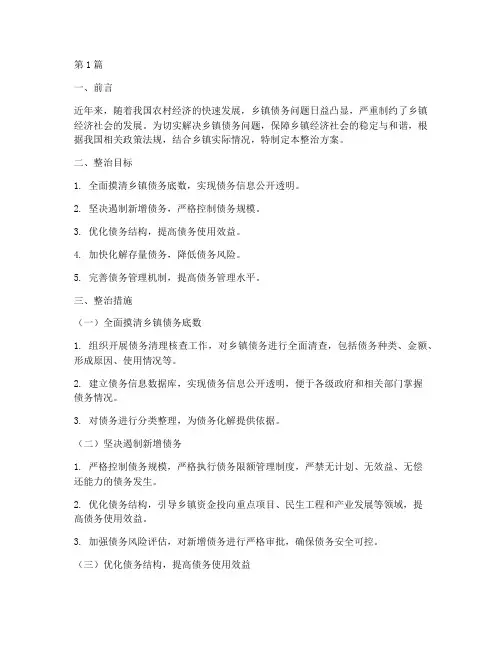 第1篇

一、前言

近年来，随着我国农村经济的快速发展，乡镇债务问题日益凸显，严重制约了乡镇经济社会的发展。为切实解决乡镇债务问题，保障乡镇经济社会的稳定与和谐，根据我国相关政策法规，结合乡镇实际情况，特制定本整治方案。

二、整治目标

1. 全面摸清乡镇债务底数，实现债务信息公开透明。

2. 坚决遏制新增债务，严格控制债务规模。

3. 优化债务结构，提高债务使用效益。

4. 加快化解存量债务，降低债务风险。

5. 完善债务管理机制，提高债务管理水平。

三、整治措施

（一）全面摸清乡镇债务底数

1. 组织开展债务清理核查工作，对乡镇债务进行全面清查，包括债务种类、金额、形成原因、使用情况等。

2. 建立债务信息数据库，实现债务信息公开透明，便于各级政府和相关部门掌握债务情况。

3. 对债务进行分类整理，为债务化解提供依据。

（二）坚决遏制新增债务

1. 严格控制债务规模，严格执行债务限额管理制度，严禁无计划、无效益、无偿还能力的债务发生。

2. 优化债务结构，引导乡镇资金投向重点项目、民生工程和产业发展等领域，提高债务使用效益。

3. 加强债务风险评估，对新增债务进行严格审批，确保债务安全可控。

（三）优化债务结构，提高债务使用效益